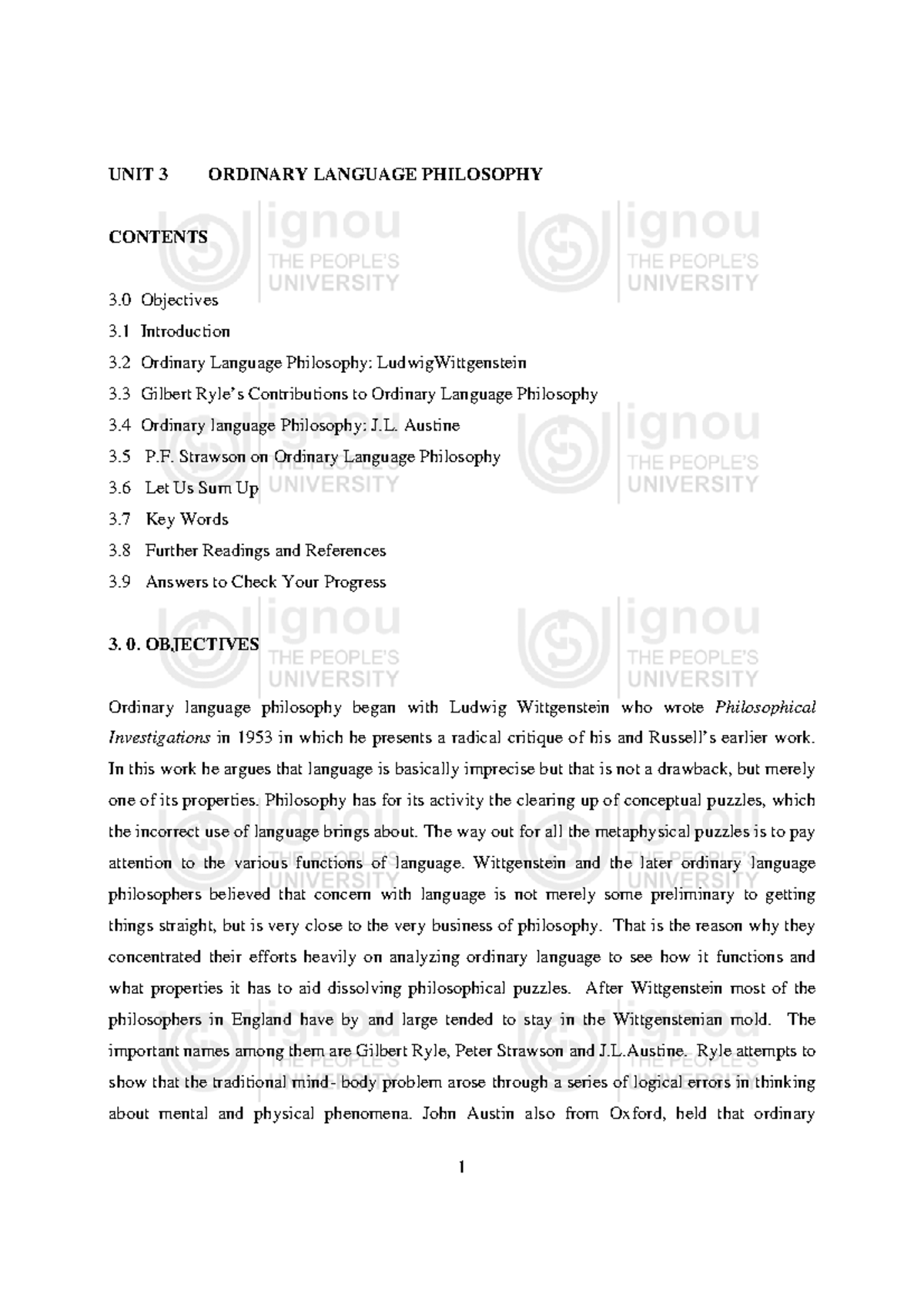 UNIT 3 ORDINARY LANGUAGE PHILOSOPHY

CONTENTS

3.0 Objectives
3.1 Introduction
3.2 Ordinary Language Philosophy: LudwigWittgenstein
3.3 Gilbert Ryle's Contributions to Ordinary Language Philosophy
3.4 Ordinary language Philosophy: J.L. Austine
3.5 P.F. Strawson on Ordinary Language Philosophy
3.6 Let Us Sum Up
3.7 Key Words
3.8 Further Readings and References
3.9 Answers to Check Your Progress

3. 0. OBJECTIVES

Ordinary language philosophy began with Ludwig Wittgenstein who wrote Philosophical Investigations in 1953 in which he presents a radical critique of his and Russell's earlier work. In this work he argues that language is basically imprecise but that is not a drawback, but merely one of its properties. Philosophy has for its activity the clearing up of conceptual puzzles, which the incorrect use of language brings about. The way out for all the metaphysical puzzles is to pay attention to the various functions of language. Wittgenstein and the later ordinary language philosophers believed that concern with language is not merely some preliminary to getting things straight, but is very close to the very business of philosophy. That is the reason why they concentrated their efforts heavily on analyzing ordinary language to see how it functions and what properties it has to aid dissolving philosophical puzzles. After Wittgenstein most of the philosophers in England have by and large tended to stay in the Wittgenstenian mold. The important names among them are Gilbert Ryle, Peter Strawson and J.L.Austine. Ryle attempts to show that the traditional mind- body problem arose through a series of logical errors in thinking about mental and physical phenomena. John Austin also from Oxford, held that ordinary

1

ignou
THE PEOPLE'S
UNIVERSITY